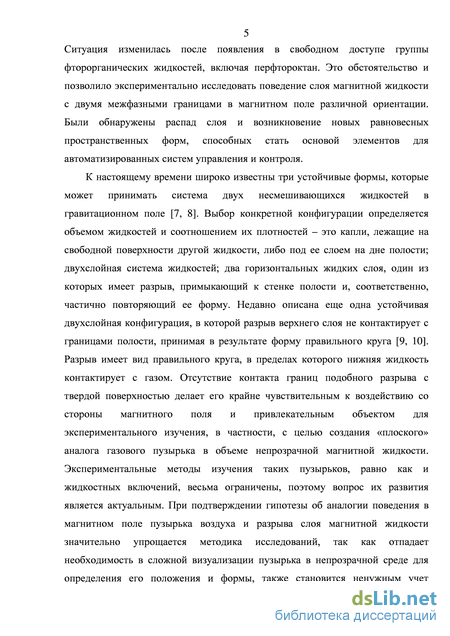 5

Ситуация изменилась после появления в свободном доступе группы фторорганических жидкостей, включая перфтороктан. Это обстоятельство и позволило экспериментально исследовать поведение слоя магнитной жидкости с двумя межфазными границами в магнитном поле различной ориентации. Были обнаружены распад слоя и возникновение новых равновесных пространственных форм, способных стать основой элементов для автоматизированных систем управления и контроля.

К настоящему времени широко известны три устойчивые формы, которые может принимать система двух несмешивающихся жидкостей в гравитационном поле [7, 8]. Выбор конкретной конфигурации определяется объемом жидкостей и соотношением их плотностей – это капли, лежащие на свободной поверхности другой жидкости, либо под ее слоем на дне полости; двухслойная система жидкостей; два горизонтальных жидких слоя, один из которых имеет разрыв, примыкающий к стенке полости и, соответственно, частично повторяющий ее форму. Недавно описана еще одна устойчивая двухслойная конфигурация, в которой разрыв верхнего слоя не контактирует с границами полости, принимая в результате форму правильного круга [9, 10]. Разрыв имеет вид правильного круга, в пределах которого нижняя жидкость контактирует с газом. Отсутствие контакта границ подобного разрыва с твердой поверхностью делает его крайне чувствительным к воздействию со стороны магнитного поля и привлекательным объектом для экспериментального изучения, в частности, с целью создания «плоского» аналога газового пузырька в объеме непрозрачной магнитной жидкости. Экспериментальные методы изучения таких пузырьков, равно как и жидкостных включений, весьма ограничены, поэтому вопрос их развития является актуальным. При подтверждении гипотезы об аналогии поведения в магнитном поле пузырька воздуха и разрыва слоя магнитной жидкости значительно упрощается методика исследований, так как отпадает необходимость в сложной визуализации пузырька в непрозрачной среде для определения его положения и формы, также становится ненужным учет

dsLib.net
библиотека диссертаций